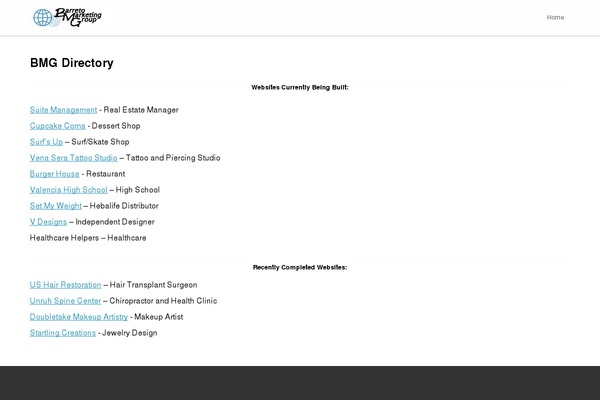 Barreto Marketing Group

Home

BMG Directory

Websites Currently Being Built:

Suite Management - Real Estate Manager

Cupcake Coma - Dessert Shop

Surf's Up – Surf/Skate Shop

Vena Sera Tattoo Studio – Tattoo and Piercing Studio

Burger House - Restaurant

Valencia High School – High School

Set My Weight – Hebalife Distributor

V Designs – Independent Designer

Healthcare Helpers – Healthcare

Recently Completed Websites:

US Hair Restoration – Hair Transplant Surgeon

Unruh Spine Center – Chiropractor and Health Clinic

Doubletake Makeup Artistry - Makeup Artist

Startling Creations - Jewelry Design